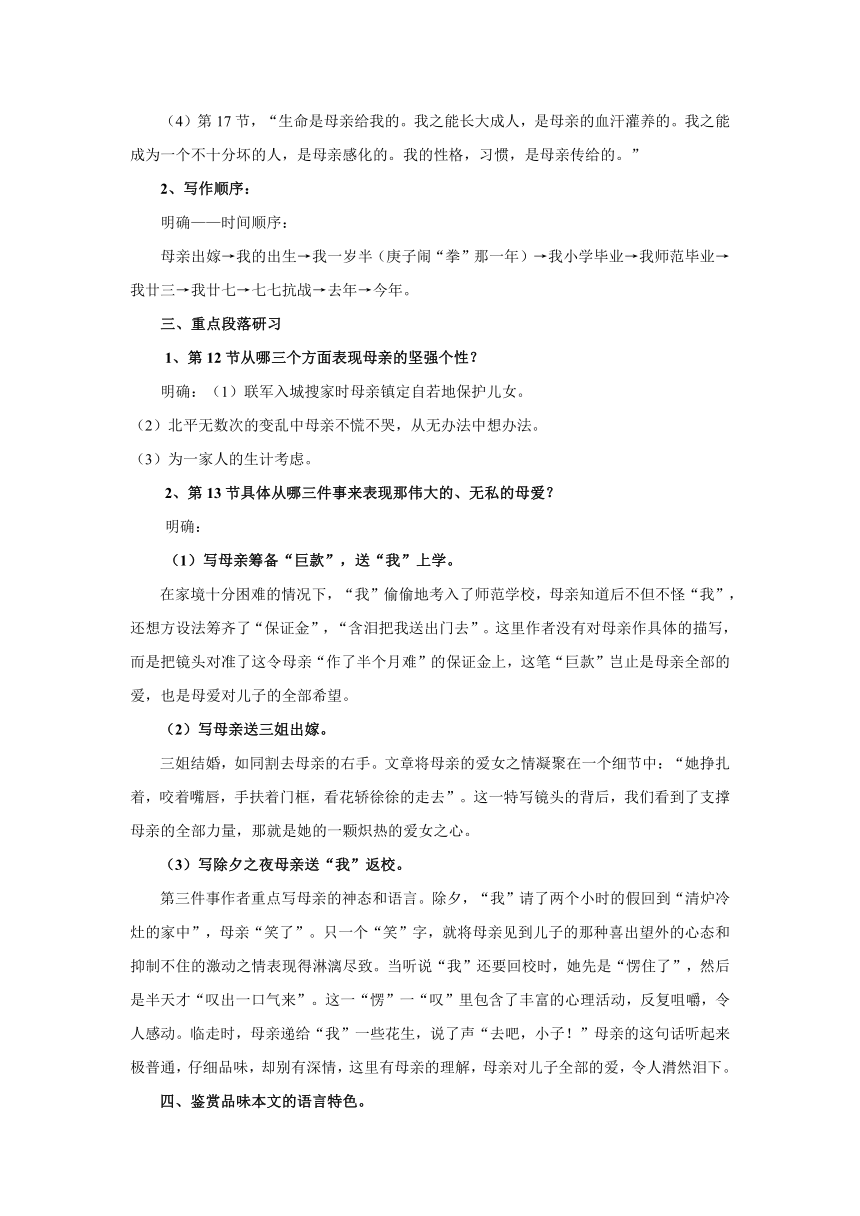 （4）第 17 节，“生命是母亲给我的。我之能长大成人，是母亲的血汗灌养的。我之能成为一个不十分坏的人，是母亲感化的。我的性格，习惯，是母亲传给的。”

2、写作顺序：

明确——时间顺序：

母亲出嫁→我的出生→我一岁半（庚子闹“拳”那一年）→我小学毕业→我师范毕业→我廿三→我廿七→七七抗战→去年→今年。

三、重点段落研习

1、第 12 节从哪三个方面表现母亲的坚强个性？

明确：（1）联军入城搜家时母亲镇定自若地保护儿女。

（2）北平无数次的变乱中母亲不慌不哭，从无办法中想办法。

（3）为一家人的生计考虑。

2、第 13 节具体从哪三件事来表现那伟大的、无私的母爱？

明确：

（1）写母亲筹备“巨款”，送“我”上学。

在家境十分困难的情况下，“我”偷偷地考入了师范学校，母亲知道后不但不怪“我”，还想方设法筹齐了“保证金”，“含泪把我送出门去”。这里作者没有对母亲作具体的描写，而是把镜头对准了这令母亲“作了半个月难”的保证金上，这笔“巨款”岂止是母亲全部的爱，也是母爱对儿子的全部希望。

（2）写母亲送三姐出嫁。

三姐结婚，如同割去母亲的右手。文章将母亲的爱女之情凝聚在一个细节中：“她挣扎着，咬着嘴唇，手扶着门框，看花轿徐徐的走去”。这一特写镜头的背后，我们看到了支撑母亲的全部力量，那就是她的一颗炽热的爱女之心。

（3）写除夕之夜母亲送“我”返校。

第三件事作者重点写母亲的神态和语言。除夕，“我”请了两个小时的假回到“清炉冷灶的家中”，母亲“笑了”。只一个“笑”字，就将母亲见到儿子的那种喜出望外的心态和抑制不住的激动之情表现得淋漓尽致。当听说“我”还要回校时，她先是“愣住了”，然后是半天才“叹出一口气来”。这一“愣”一“叹”里包含了丰富的心理活动，反复咀嚼，令人感动。临走时，母亲递给“我”一些花生，说了声“去吧，小子！”母亲的这句话听起来极普通，仔细品味，却别有深情，这里有母亲的理解，母亲对儿子全部的爱，令人潸然泪下。

四、鉴赏品味本文的语言特色。